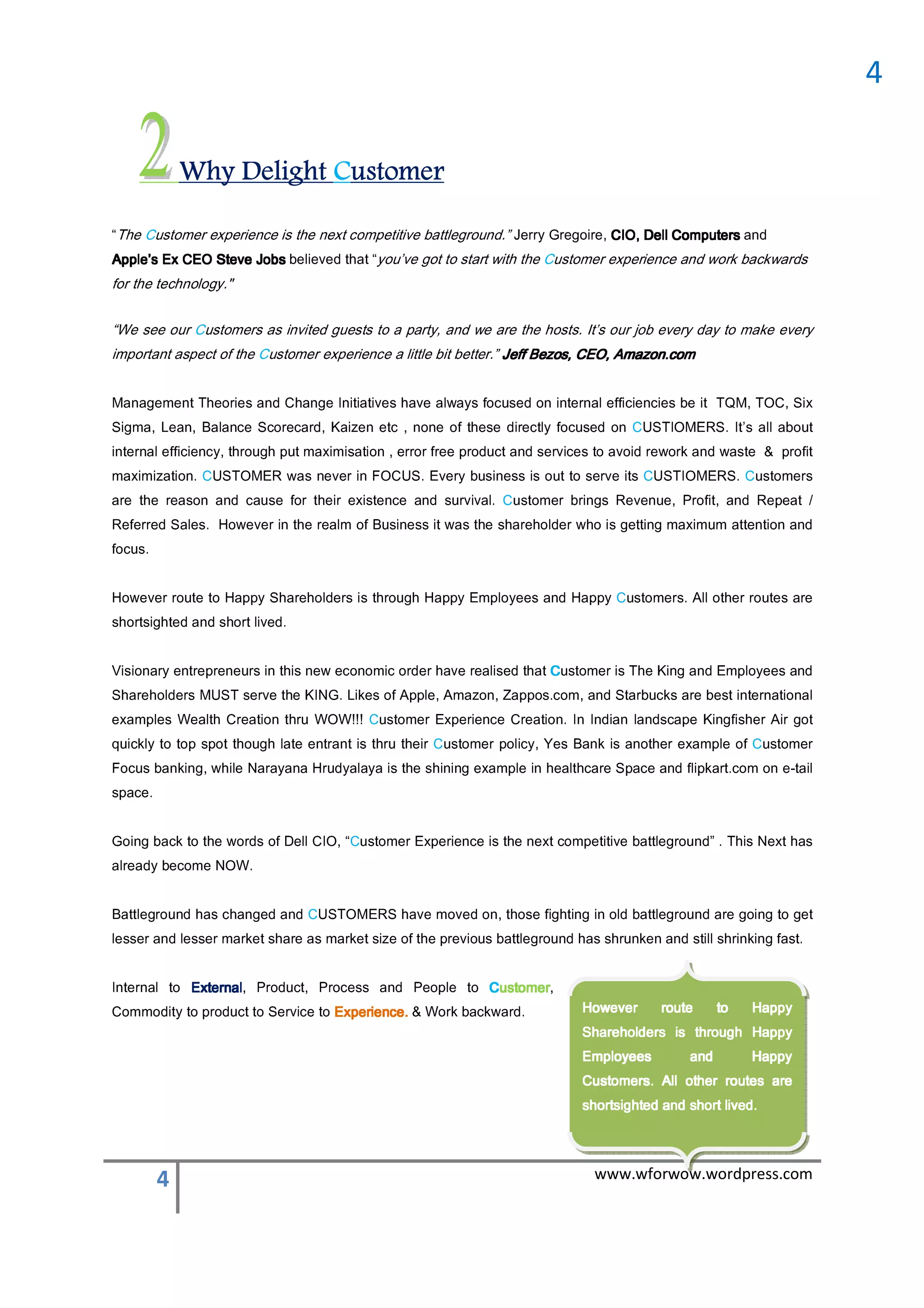 4

2 Why Delight Customer

"The Customer experience is the next competitive battleground." Jerry Gregoire, CIO, Dell Computers and Apple's Ex CEO Steve Jobs believed that "you've got to start with the Customer experience and work backwards for the technology."

"We see our Customers as invited guests to a party, and we are the hosts. It's our job every day to make every important aspect of the Customer experience a little bit better." Jeff Bezos, CEO, Amazon.com

Management Theories and Change Initiatives have always focused on internal efficiencies be it TQM, TOC, Six Sigma, Lean, Balance Scorecard, Kaizen etc , none of these directly focused on CUSTIOMERS. It's all about internal efficiency, through put maximisation , error free product and services to avoid rework and waste & profit maximization. CUSTOMER was never in FOCUS. Every business is out to serve its CUSTIOMERS. Customers are the reason and cause for their existence and survival. Customer brings Revenue, Profit, and Repeat / Referred Sales. However in the realm of Business it was the shareholder who is getting maximum attention and focus.

However route to Happy Shareholders is through Happy Employees and Happy Customers. All other routes are shortsighted and short lived.

Visionary entrepreneurs in this new economic order have realised that Customer is The King and Employees and Shareholders MUST serve the KING. Likes of Apple, Amazon, Zappos.com, and Starbucks are best international examples Wealth Creation thru WOW!!! Customer Experience Creation. In Indian landscape Kingfisher Air got quickly to top spot though late entrant is thru their Customer policy, Yes Bank is another example of Customer Focus banking, while Narayana Hrudyalaya is the shining example in healthcare Space and flipkart.com on e-tail space.

Going back to the words of Dell CIO, "Customer Experience is the next competitive battleground" . This Next has already become NOW.

Battleground has changed and CUSTOMERS have moved on, those fighting in old battleground are going to get lesser and lesser market share as market size of the previous battleground has shrunken and still shrinking fast.

Internal to External, Product, Process and People to Customer, Commodity to product to Service to Experience. & Work backward.

However route to Happy Shareholders is through Happy Employees and Happy Customers. All other routes are shortsighted and short lived.

4

www.wforwow.wordpress.com